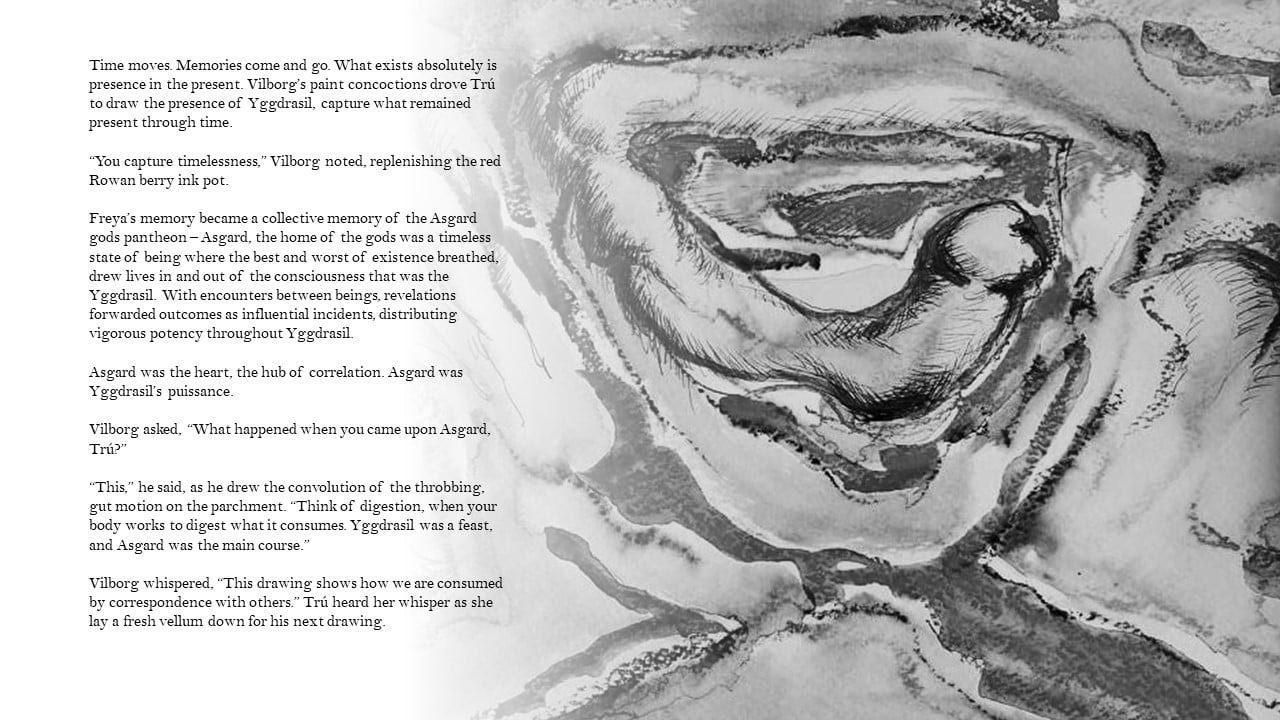 Time moves. Memories come and go. What exists absolutely is presence in the present. Vilborg's paint concoctions drove Trú to draw the presence of Yggdrasil, capture what remained present through time.

"You capture timelessness," Vilborg noted, replenishing the red Rowan berry ink pot.

Freya's memory became a collective memory of the Asgard gods pantheon – Asgard, the home of the gods was a timeless state of being where the best and worst of existence breathed, drew lives in and out of the consciousness that was the Yggdrasil. With encounters between beings, revelations forwarded outcomes as influential incidents, distributing vigorous potency throughout Yggdrasil.

Asgard was the heart, the hub of correlation. Asgard was Yggdrasil's puissance.

Vilborg asked, "What happened when you came upon Asgard, Trú?"

"This," he said, as he drew the convolution of the throbbing, gut motion on the parchment. "Think of digestion, when your body works to digest what it consumes. Yggdrasil was a feast, and Asgard was the main course."

Vilborg whispered, "This drawing shows how we are consumed by correspondence with others." Trú heard her whisper as she lay a fresh vellum down for his next drawing.